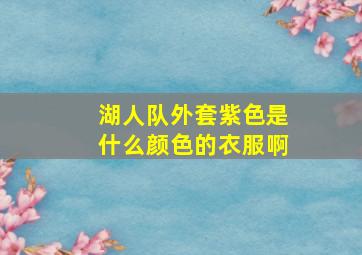 湖人队外套紫色是什么颜色的衣服啊